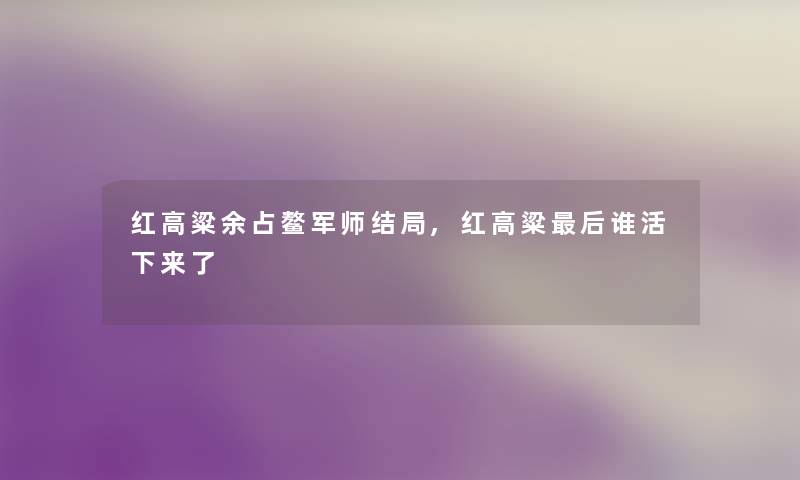 红高粱余占鳌军师结局，红高粱最后谁活下来了